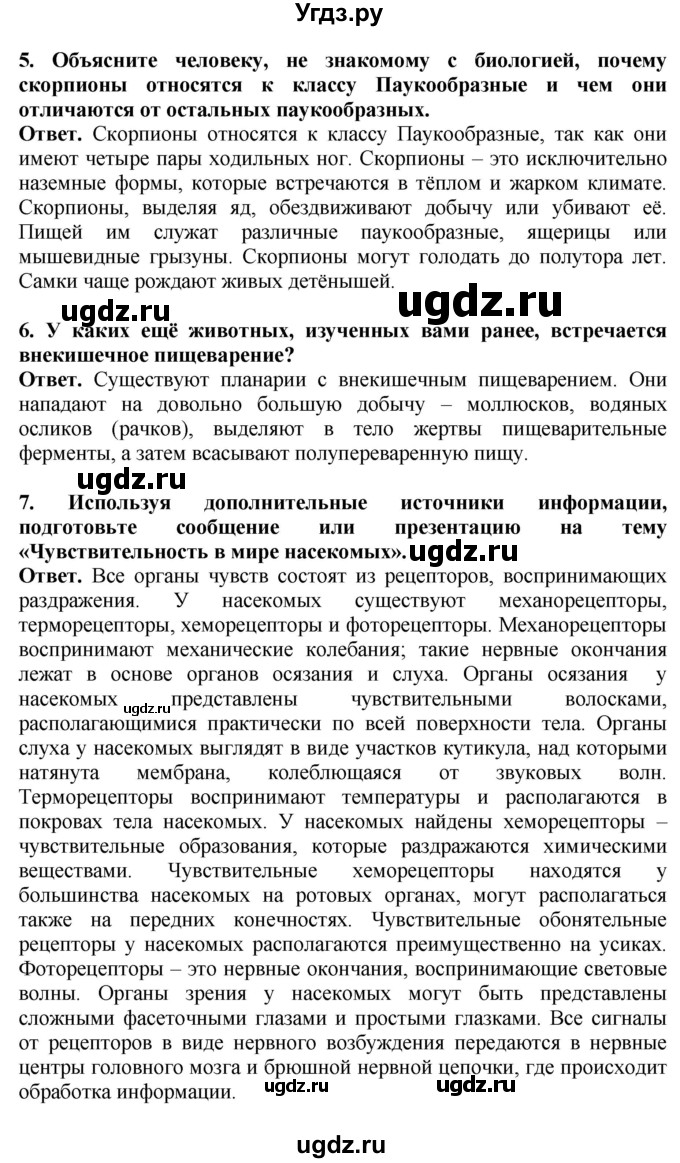 Угдз.ру

5. Объясните человеку, не знакомому с биологией, почему скорпионы относятся к классу Паукообразные и чем они отличаются от остальных паукообразных.
Ответ. Скорпионы относятся к классу Паукообразные, так как они имеют четыре пары ходильных ног. Скорпионы – это исключительно наземные формы, которые встречаются в тёплом и жарком климате. Скорпионы, выделяя яд, обездвиживают добычу или убивают её. Пищей им служат различные паукообразные, ящерицы или мышевидные грызуны. Скорпионы могут голодать до полутора лет. Самки чаще рождают живых детёнышей.

ugdz.ru ugdz.ru

6. У каких ещё животных, изученных вами ранее, встречается внекишечное пищеварение?
Ответ. Существуют планарии с внекишечным пищеварением. Они нападают на довольно большую добычу – моллюсков, водяных осликов (рачков), выделяют в тело жертвы пищеварительные ферменты, а затем всасывают полупереваренную пищу.

ugdz.ru

7. Используя дополнительные источники информации, подготовьте сообщение или презентацию на тему «Чувствительность в мире насекомых». ugdz.ru
Ответ. Все органы чувств состоят из рецепторов, воспринимающих раздражения. У насекомых существуют механорецепторы, терморецепторы, хеморецепторы и фоторецепторы. Механорецепторы воспринимают механические колебания; такие нервные окончания лежат в основе органов осязания и слуха. Органы осязания у насекомых ugdz.ru представлены чувствительными волосками, располагающимися практически по всей поверхности тела. Органы слуха у насекомых выглядят в виде участков кутикула, над которыми натянута мембрана, колеблющаяся от звуковых волн. Терморецепторы воспринимают температуры и располагаются в покровах тела насекомых. У насекомых найдены хеморецепторы – чувствительные образования, которые раздражаются химическими веществами. Чувствительные хеморецепторы находятся у большинства насекомых на ротовых органах, могут располагаться также на передних конечностях. Чувствительные обонятельные рецепторы у насекомых располагаются преимущественно на усиках. Фоторецепторы – это нервные окончания, воспринимающие световые волны. Органы зрения у насекомых могут быть представлены сложными фасеточными глазами и простыми глазками. Все сигналы от рецепторов в виде нервного возбуждения передаются в нервные центры головного мозга и брюшной нервной цепочки, где происходит обработка информации. ugdz.ru ugdz.ru

ugdz.ru